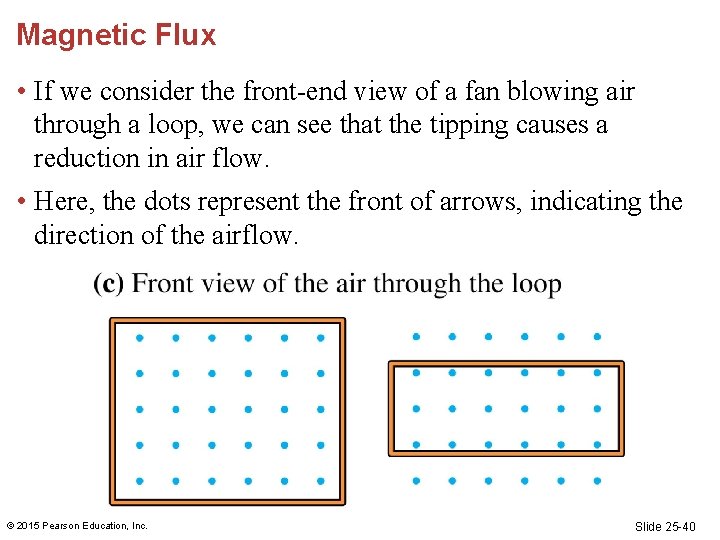 Magnetic Flux

• If we consider the front-end view of a fan blowing air through a loop, we can see that the tipping causes a reduction in air flow.

• Here, the dots represent the front of arrows, indicating the direction of the airflow.

(c) Front view of the air through the loop

© 2015 Pearson Education, Inc.

Slide 25-40